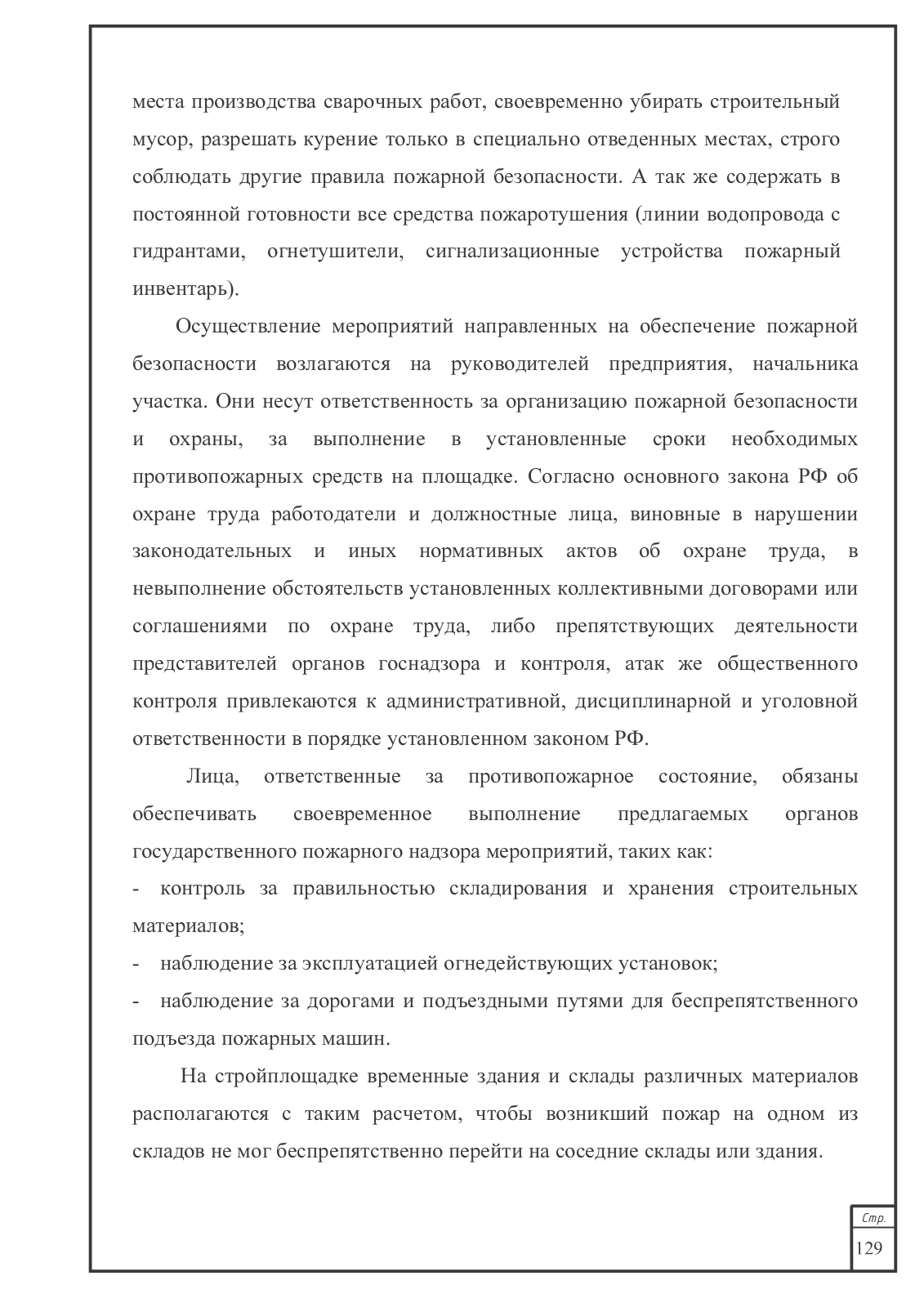 места производства сварочных работ, своевременно убирать строительный мусор, разрешать курение только в специально отведенных местах, строго соблюдать другие правила пожарной безопасности. А так же содержать в постоянной готовности все средства пожаротушения (линии водопровода с гидрантами, огнетушители, сигнализационные устройства пожарный инвентарь).

Осуществление мероприятий направленных на обеспечение пожарной безопасности возлагаются на руководителей предприятия, начальника участка. Они несут ответственность за организацию пожарной безопасности и охраны, за выполнение в установленные сроки необходимых противопожарных средств на площадке. Согласно основного закона РФ об охране труда работодатели и должностные лица, виновные в нарушении законодательных и иных нормативных актов об охране труда, в невыполнение обстоятельств установленных коллективными договорами или соглашениями по охране труда, либо препятствующих деятельности представителей органов госнадзора и контроля, атак же общественного контроля привлекаются к административной, дисциплинарной и уголовной ответственности в порядке установленном законом РФ.

Лица, ответственные за противопожарное состояние, обязаны обеспечивать своевременное выполнение предлагаемых органов государственного пожарного надзора мероприятий, таких как:
- контроль за правильностью складирования и хранения строительных материалов;
- наблюдение за эксплуатацией огнедействующих установок;
- наблюдение за дорогами и подъездными путями для беспрепятственного подъезда пожарных машин.

На стройплощадке временные здания и склады различных материалов располагаются с таким расчетом, чтобы возникший пожар на одном из складов не мог беспрепятственно перейти на соседние склады или здания.

Стр.
129